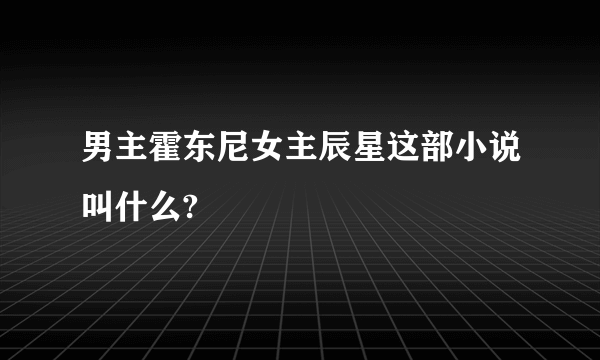 男主霍东尼女主辰星这部小说叫什么?